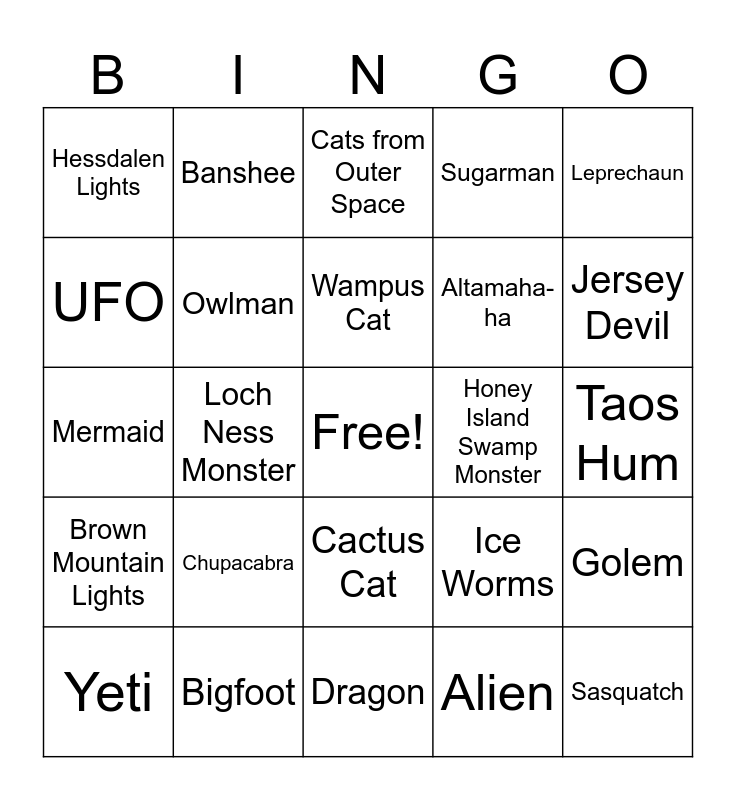 | B | I | N | G | O |
|---|---|---|---|---|
| Hessdalen Lights | Banshee | Cats from Outer Space | Sugarman | Leprechaun |
| UFO | Owlman | Wampus Cat | Altamaha-ha | Jersey Devil |
| Mermaid | Loch Ness Monster | Free! | Honey Island Swamp Monster | Taos Hum |
| Brown Mountain Lights | Chupacabra | Cactus Cat | Ice Worms | Golem |
| Yeti | Bigfoot | Dragon | Alien | Sasquatch |